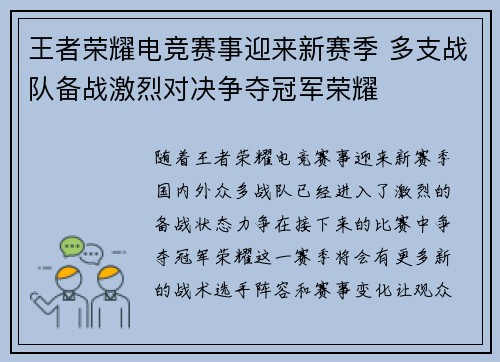 王者荣耀电竞赛事迎来新赛季 多支战队备战激烈对决争夺冠军荣耀

随着王者荣耀电竞赛事迎来新赛季国内外众多战队已经进入了激烈的备战状态力争在接下来的比赛中争夺冠军荣耀这一赛季将会有更多新的战术选手阵容和赛事变化让观众